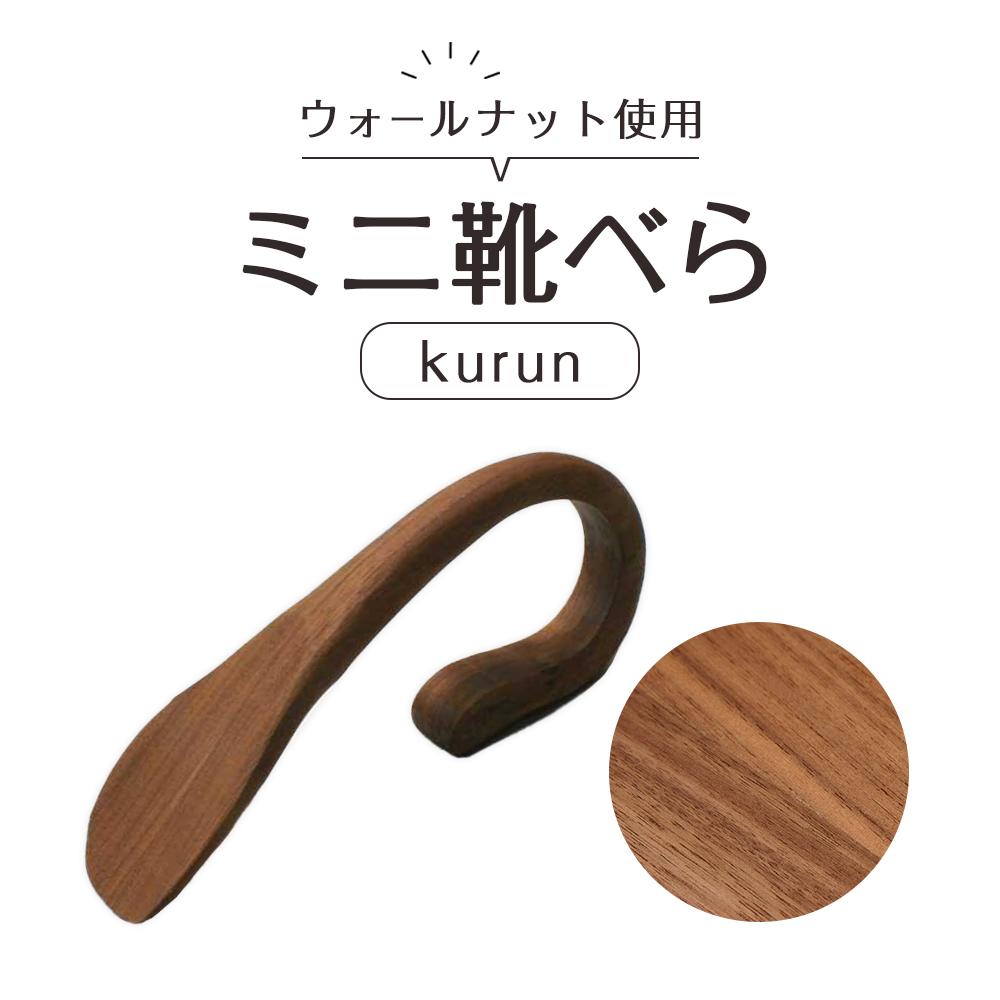 ウォールナット使用

ミニ靴べら

kurun